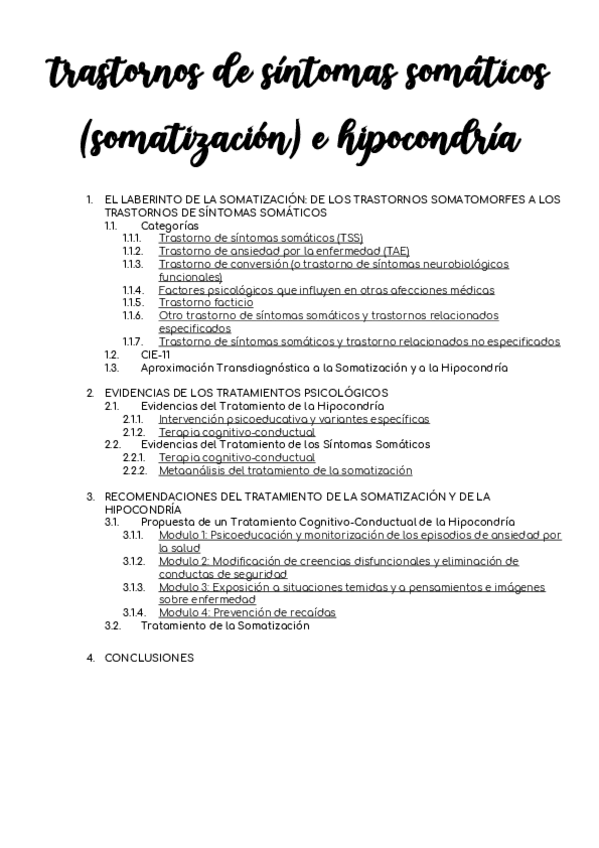 trastornos de síntomas somáticos (somatización) e hipocondría

1. EL LABERINTO DE LA SOMATIZACIÓN: DE LOS TRASTORNOS SOMATOMORFES A LOS TRASTORNOS DE SÍNTOMAS SOMÁTICOS
1.1. Categorías
1.1.1. Trastorno de síntomas somáticos (TSS)
1.1.2. Trastorno de ansiedad por la enfermedad (TAE)
1.1.3. Trastorno de conversión (o trastorno de síntomas neurobiológicos funcionales)
1.1.4. Factores psicológicos que influyen en otras afecciones médicas
1.1.5. Trastorno facticio
1.1.6. Otro trastorno de síntomas somáticos y trastornos relacionados especificados
1.1.7. Trastorno de síntomas somáticos y trastorno relacionados no especificados
1.2. CIE-11
1.3. Aproximación Transdiagnóstica a la Somatización y a la Hipocondría

2. EVIDENCIAS DE LOS TRATAMIENTOS PSICOLÓGICOS
2.1. Evidencias del Tratamiento de la Hipocondría
2.1.1. Intervención psicoeducativa y variantes específicas
2.1.2. Terapia cognitivo-conductual
2.2. Evidencias del Tratamiento de los Síntomas Somáticos
2.2.1. Terapia cognitivo-conductual
2.2.2. Metaanálisis del tratamiento de la somatización

3. RECOMENDACIONES DEL TRATAMIENTO DE LA SOMATIZACIÓN Y DE LA HIPOCONDRÍA
3.1. Propuesta de un Tratamiento Cognitivo-Conductual de la Hipocondría
3.1.1. Modulo 1: Psicoeducación y monitorización de los episodios de ansiedad por la salud
3.1.2. Modulo 2: Modificación de creencias disfuncionales y eliminación de conductas de seguridad
3.1.3. Modulo 3: Exposición a situaciones temidas y a pensamientos e imágenes sobre enfermedad
3.1.4. Modulo 4: Prevención de recaídas
3.2. Tratamiento de la Somatización

4. CONCLUSIONES